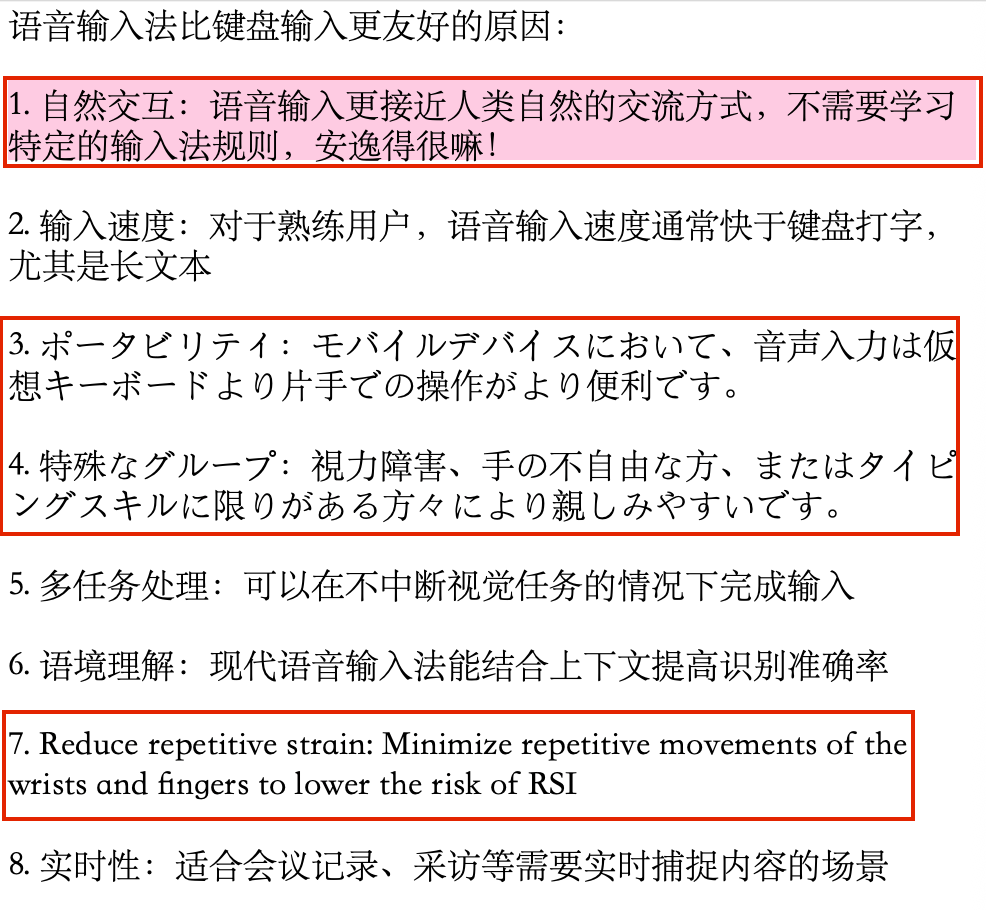 语音输入法比键盘输入更友好的原因：

1. 自然交互：语音输入更接近人类自然的交流方式，不需要学习特定的输入法规则，安逸得很嘛！

2. 输入速度：对于熟练用户，语音输入速度通常快于键盘打字，尤其是长文本

3. ポータビリティ：モバイルデバイスにおいて、音声入力は仮想キーボードより片手での操作がより便利です。

4. 特殊なグループ：視力障害、手の不自由な方、またはタイピングスキルに限りがある方々により親しみやすいです。

5. 多任务处理：可以在不中断视觉任务的情况下完成输入

6. 语境理解：现代语音输入法能结合上下文提高识别准确率

7. Reduce repetitive strain: Minimize repetitive movements of the wrists and fingers to lower the risk of RSI

8. 实时性：适合会议记录、采访等需要实时捕捉内容的场景